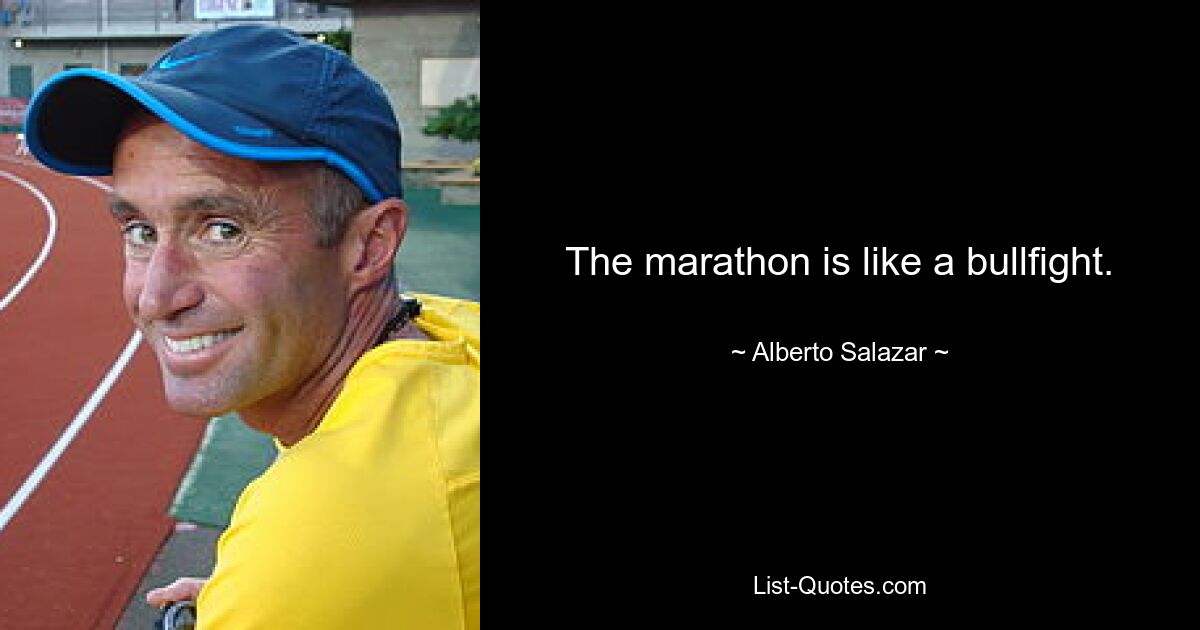 The marathon is like a bullfight.

~ Alberto Salazar ~

List-Quotes.com